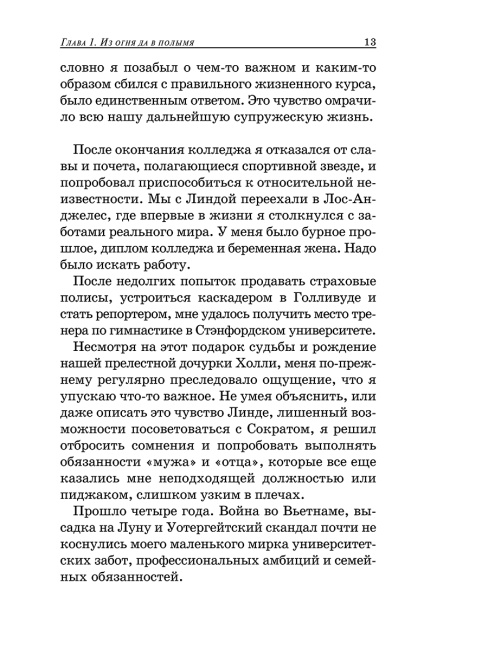 Глава 1. Из огня да в полымя 13

словно я позабыл о чем-то важном и каким-то образом сбился с правильного жизненного курса, было единственным ответом. Это чувство омрачило всю нашу дальнейшую супружескую жизнь.

После окончания колледжа я отказался от славы и почета, полагающиеся спортивной звезде, и попробовал приспособиться к относительной неизвестности. Мы с Линдой переехали в Лос-Анджелес, где впервые в жизни я столкнулся с заботами реального мира. У меня было бурное прошлое, диплом колледжа и беременная жена. Надо было искать работу.

После недолгих попыток продавать страховые полисы, устроиться каскадером в Голливуде и стать репортером, мне удалось получить место тренера по гимнастике в Стэнфордском университете.

Несмотря на этот подарок судьбы и рождение нашей прелестной дочурки Холли, меня по-прежнему регулярно преследовало ощущение, что я упускаю что-то важное. Не умея объяснить, или даже описать это чувство Линде, лишенный возможности посоветоваться с Сократом, я решил отбросить сомнения и попробовать выполнять обязанности «мужа» и «отца», которые все еще казались мне неподходящей должностью или пиджаком, слишком узким в плечах.

Прошло четыре года. Война во Вьетнаме, высадка на Луну и Уотергейтский скандал почти не коснулись моего маленького мирка университетских забот, профессиональных амбиций и семейных обязанностей.